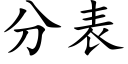 分表